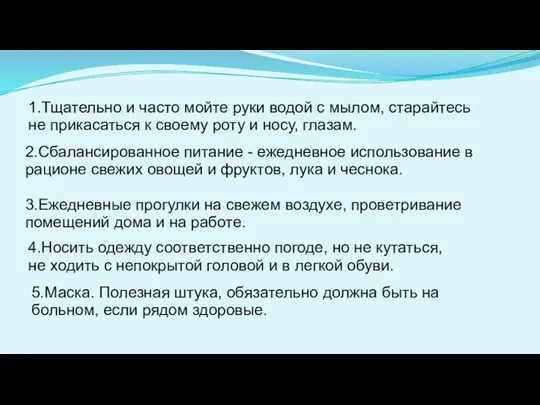 1.Тщательно и часто мойте руки водой с мылом, старайтесь не прикасаться к своему роту и носу, глазам.

2.Сбалансированное питание - ежедневное использование в рационе свежих овощей и фруктов, лука и чеснока.

3.Ежедневные прогулки на свежем воздухе, проветривание помещений дома и на работе.

4.Носить одежду соответственно погоде, но не кутаться, не ходить с непокрытой головой и в легкой обуви.

5.Маска. Полезная штука, обязательно должна быть на больном, если рядом здоровые.